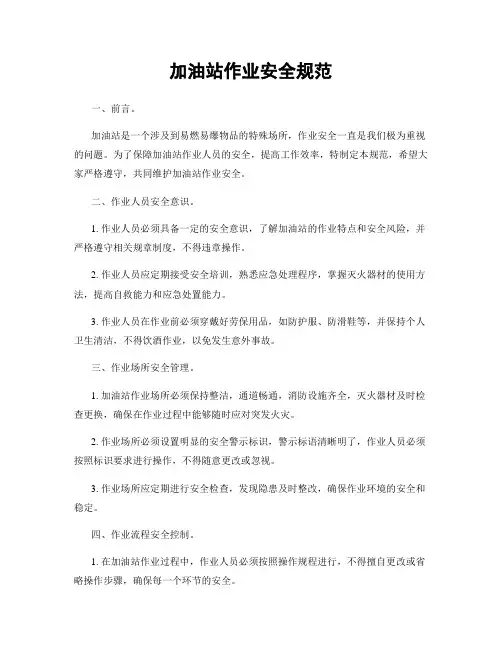 加油站作业安全规范

一、前言。

加油站是一个涉及到易燃易爆物品的特殊场所，作业安全一直是我们极为重视的问题。为了保障加油站作业人员的安全，提高工作效率，特制定本规范，希望大家严格遵守，共同维护加油站作业安全。

二、作业人员安全意识。

1. 作业人员必须具备一定的安全意识，了解加油站的作业特点和安全风险，并严格遵守相关规章制度，不得违章操作。

2. 作业人员应定期接受安全培训，熟悉应急处理程序，掌握灭火器材的使用方法，提高自救能力和应急处置能力。

3. 作业人员在作业前必须穿戴好劳保用品，如防护服、防滑鞋等，并保持个人卫生清洁，不得饮酒作业，以免发生意外事故。

三、作业场所安全管理。

1. 加油站作业场所必须保持整洁，通道畅通，消防设施齐全，灭火器材及时检查更换，确保在作业过程中能够随时应对突发火灾。

2. 作业场所必须设置明显的安全警示标识，警示标语清晰明了，作业人员必须按照标识要求进行操作，不得随意更改或忽视。

3. 作业场所应定期进行安全检查，发现隐患及时整改，确保作业环境的安全和稳定。

四、作业流程安全控制。

1. 在加油站作业过程中，作业人员必须按照操作规程进行，不得擅自更改或省略操作步骤，确保每一个环节的安全。